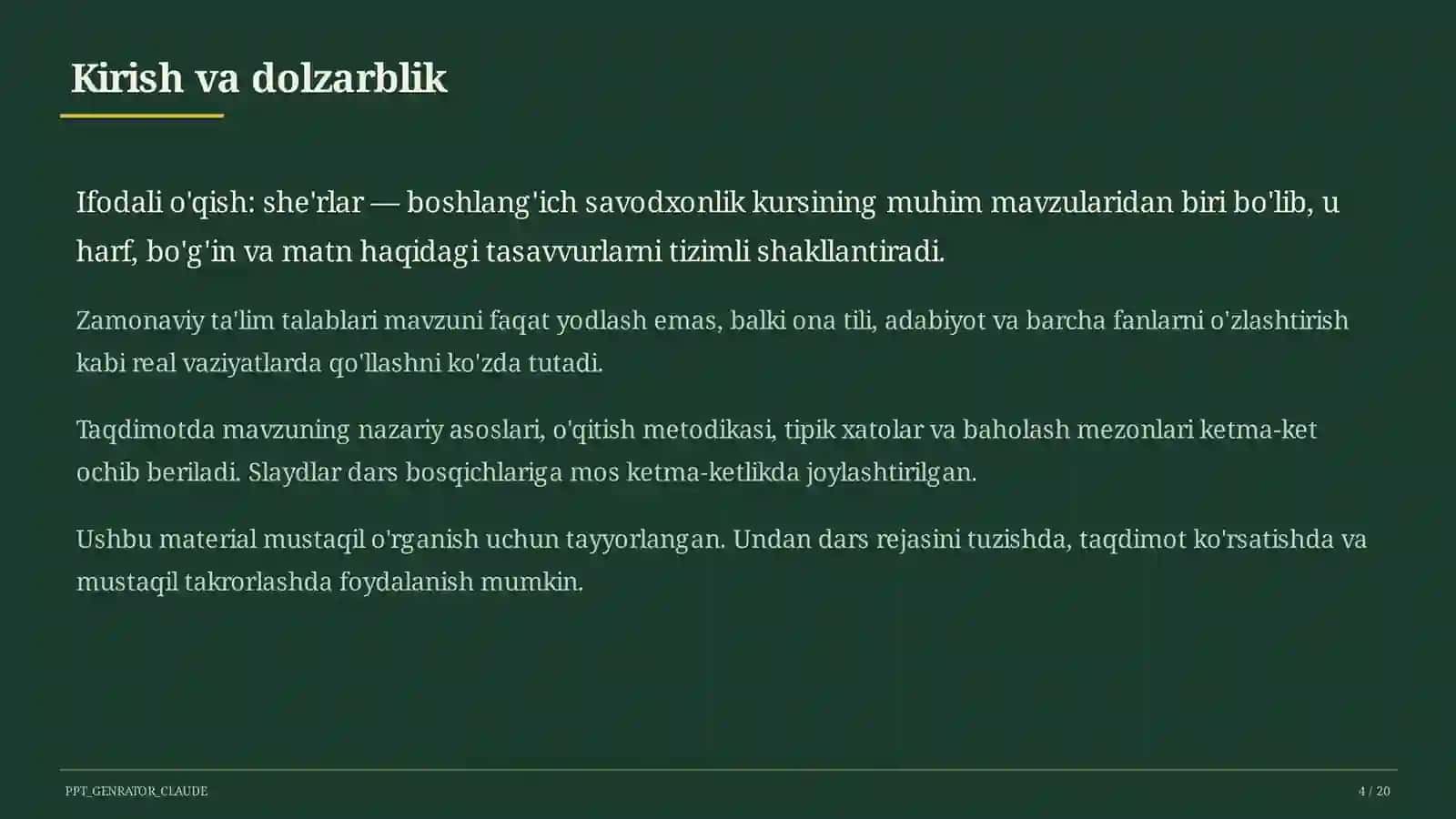 Kirish va dolzarblik

Ifodali o'qish: she'rlar — boshlang'ich savodxonlik kursining muhim mavzularidan biri bo'lib, u harf, bo'g'in va matn haqidagi tasavvurlarni tizimli shakllantiradi.

Zamonaviy ta'lim talablari mavzuni faqat yodlash emas, balki ona tili, adabiyot va barcha fanlarni o'zlashtirish kabi real vaziyatlarda qo'llashni ko'zda tutadi.

Taqdimotda mavzuning nazariy asoslari, o'qitish metodikasi, tipik xatolar va baholash mezonlari ketma-ket ochib beriladi. Slaydlar dars bosqichlariga mos ketma-ketlikda joylashtirilgan.

Ushbu material mustaqil o'rganish uchun tayyorlangan. Undan dars rejasini tuzishda, taqdimot ko'rsatishda va mustaqil takrorlashda foydalanish mumkin.

PPT_GENRATOR_CLAUDE

4 / 20